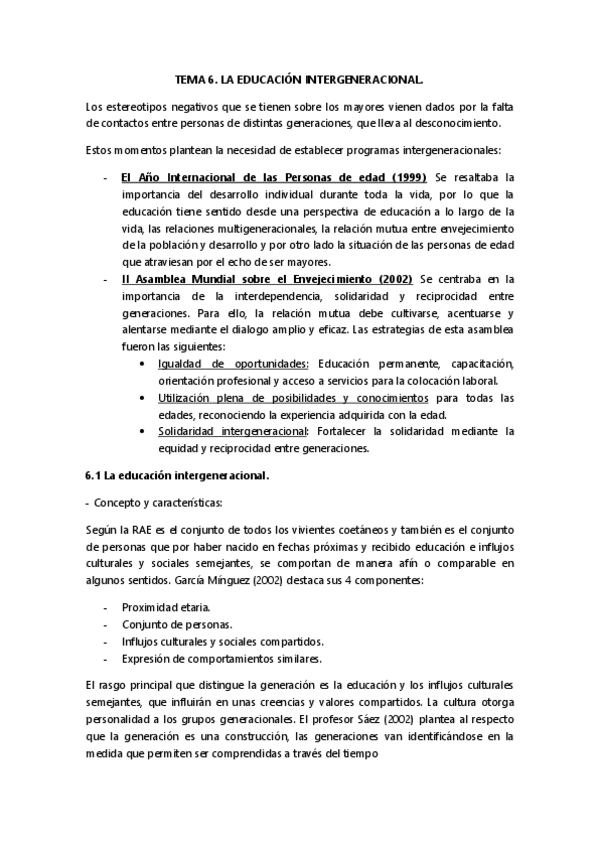 TEMA 6. LA EDUCACIÓN INTERGENERACIONAL.

Los estereotipos negativos que se tienen sobre los mayores vienen dados por la falta de contactos entre personas de distintas generaciones, que lleva al desconocimiento.

Estos momentos plantean la necesidad de establecer programas intergeneracionales:

- El Año Internacional de las Personas de edad (1999) Se resaltaba la importancia del desarrollo individual durante toda la vida, por lo que la educación tiene sentido desde una perspectiva de educación a lo largo de la vida, las relaciones multigeneracionales, la relación mutua entre envejecimiento de la población y desarrollo y por otro lado la situación de las personas de edad que atraviesan por el echo de ser mayores.
- II Asamblea Mundial sobre el Envejecimiento (2002) Se centraba en la importancia de la interdependencia, solidaridad y reciprocidad entre generaciones. Para ello, la relación mutua debe cultivarse, acentuarse y alentarse mediante el dialogo amplio y eficaz. Las estrategias de esta asamblea fueron las siguientes:
  • Igualdad de oportunidades: Educación permanente, capacitación, orientación profesional y acceso a servicios para la colocación laboral.
  • Utilización plena de posibilidades y conocimientos para todas las edades, reconociendo la experiencia adquirida con la edad.
  • Solidaridad intergeneracional: Fortalecer la solidaridad mediante la equidad y reciprocidad entre generaciones.

6.1 La educación intergeneracional.

- Concepto y características:

Según la RAE es el conjunto de todos los vivientes coetáneos y también es el conjunto de personas que por haber nacido en fechas próximas y recibido educación e influjos culturales y sociales semejantes, se comportan de manera afín o comparable en algunos sentidos. García Mínguez (2002) destaca sus 4 componentes:

- Proximidad etaria.
- Conjunto de personas.
- Influjos culturales y sociales compartidos.
- Expresión de comportamientos similares.

El rasgo principal que distingue la generación es la educación y los influjos culturales semejantes, que influirán en unas creencias y valores compartidos. La cultura otorga personalidad a los grupos generacionales. El profesor Sáez (2002) plantea al respecto que la generación es una construcción, las generaciones van identificándose en la medida que permiten ser comprendidas a través del tiempo